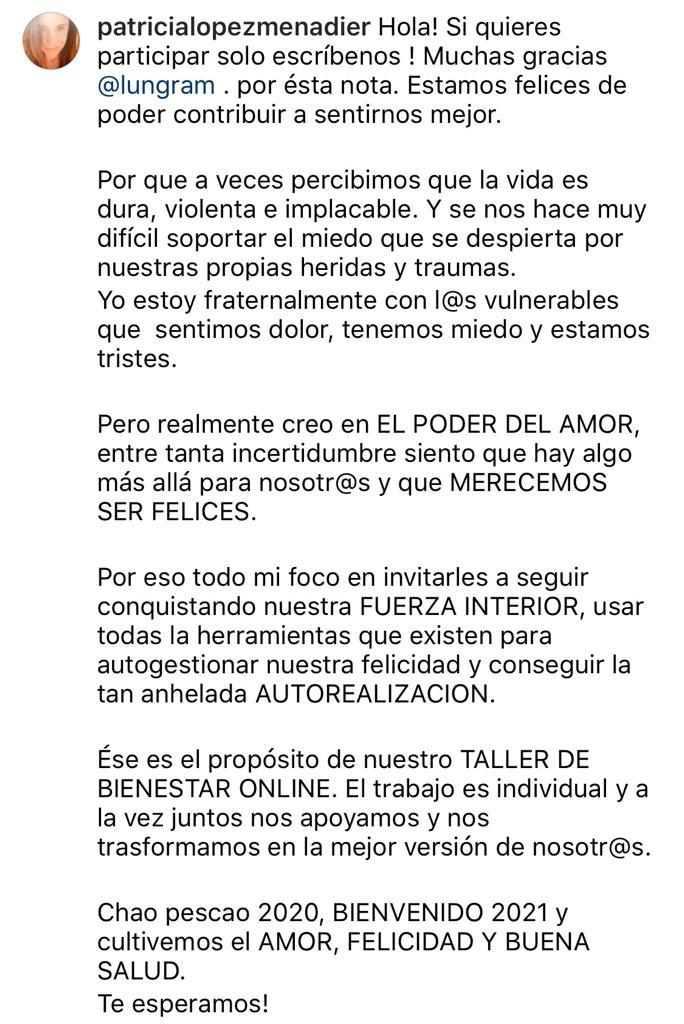 patricialopezmenadier Hola! Si quieres participar solo escríbenos ! Muchas gracias @lungram . por ésta nota. Estamos felices de poder contribuir a sentirnos mejor.

Por que a veces percibimos que la vida es dura, violenta e implacable. Y se nos hace muy difícil soportar el miedo que se despierta por nuestras propias heridas y traumas.
Yo estoy fraternalmente con l@s vulnerables que sentimos dolor, tenemos miedo y estamos tristes.

Pero realmente creo en EL PODER DEL AMOR, entre tanta incertidumbre siento que hay algo más allá para nosotr@s y que MERECEMOS SER FELICES.

Por eso todo mi foco en invitarles a seguir conquistando nuestra FUERZA INTERIOR, usar todas la herramientas que existen para autogestionar nuestra felicidad y conseguir la tan anhelada AUTOREALIZACION.

Ése es el propósito de nuestro TALLER DE BIENESTAR ONLINE. El trabajo es individual y a la vez juntos nos apoyamos y nos trasformamos en la mejor versión de nosotr@s.

Chao pescao 2020, BIENVENIDO 2021 y cultivemos el AMOR, FELICIDAD Y BUENA SALUD.
Te esperamos!